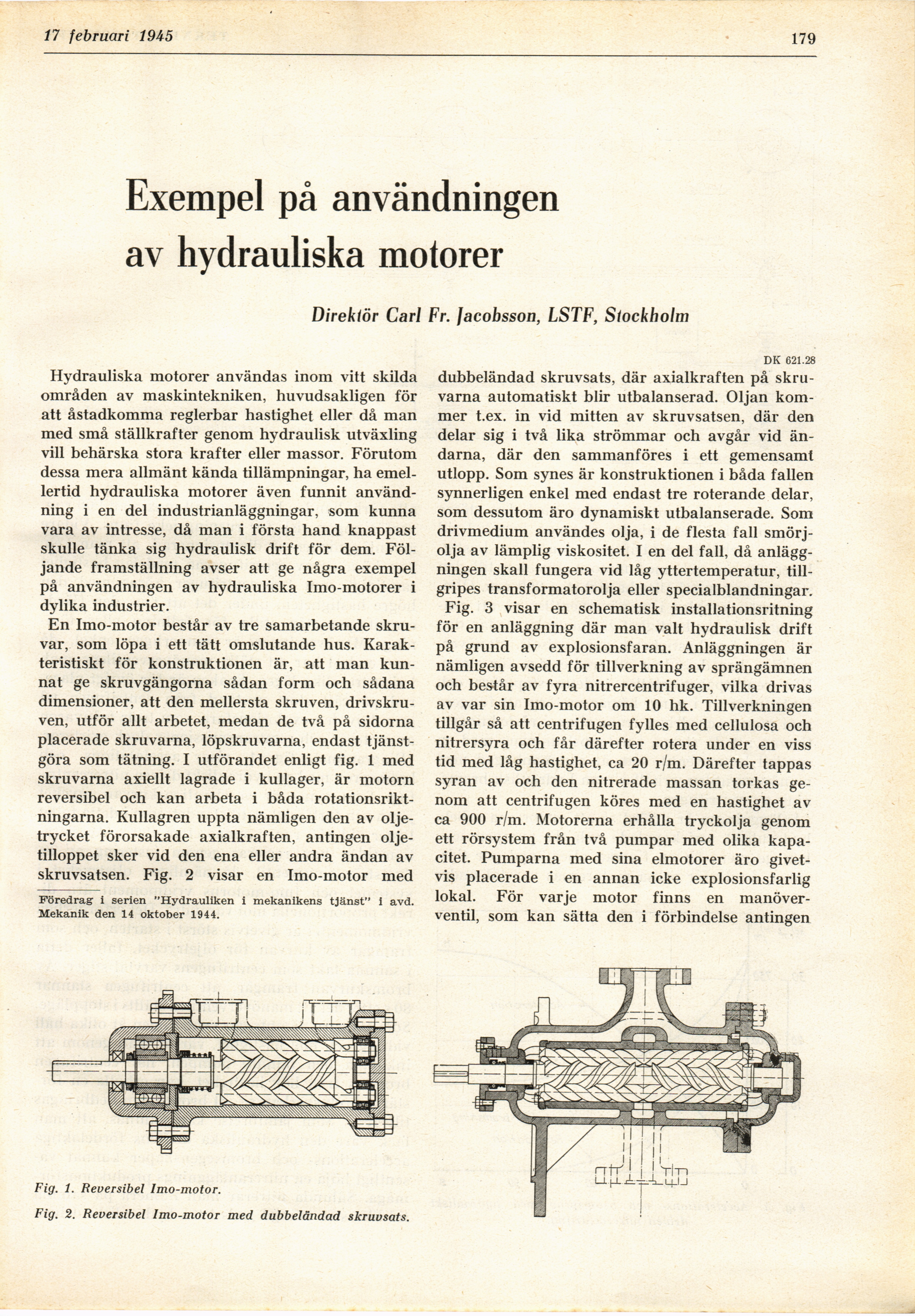 17 februari 1945

179

Exempel på användningen av hydrauliska motorer

Direktör Carl Fr. Jacobsson, LSTF, Stockholm

DK 621.28

Hydrauliska motorer användas inom vitt skilda områden av maskintekniken, huvudsakligen för att åstadkomma reglerbar hastighet eller då man med små ställkrafter genom hydraulisk utväxling vill behärska stora krafter eller massor. Förutom dessa mera allmänt kända tillämpningar, ha emellertid hydrauliska motorer även funnit användning i en del industrianläggningar, som kunna vara av intresse, då man i första hand knappast skulle tänka sig hydraulisk drift för dem. Följande framställning avser att ge några exempel på användningen av hydrauliska Imo-motorer i dylika industrier.

En Imo-motor består av tre samarbetande skruvar, som löpa i ett tätt omslutande hus. Karakteristiskt för konstruktionen är, att man kunnat ge skruvgängorna sådan form och sådana dimensioner, att den mellersta skruven, drivskruven, utför allt arbetet, medan de två på sidorna placerade skruvarna, löpskruvarna, endast tjänstgöra som tätning. I utförandet enligt fig. 1 med skruvarna axiellt lagrade i kullager, är motorn reversibel och kan arbeta i båda rotationsriktningarna. Kullagren uppta nämligen den av oljetrycket förorsakade axialkraften, antingen oljetilloppet sker vid den ena eller andra ändan av skruvsatsen. Fig. 2 visar en Imo-motor med

Föredrag i serien "Hydrauliken i mekanikens tjänst" i avd. Mekanik den 14 oktober 1944.

dubbeländad skruvsats, där axialkraften på skruvarna automatiskt blir utbalanserad. Oljan kommer t.ex. in vid mitten av skruvsatsen, där den delar sig i två lika strömmar och avgår vid ändarna, där den sammanföres i ett gemensamt utlopp. Som synes är konstruktionen i båda fallen synnerligen enkel med endast tre roterande delar, som dessutom äro dynamiskt utbalanserade. Som drivmedium användes olja, i de flesta fall smörjolja av lämplig viskositet. I en del fall, då anläggningen skall fungera vid låg yttertemperatur, tillgripes transformatorolja eller specialblandningar.

Fig. 3 visar en schematisk installationsritning för en anläggning där man valt hydraulisk drift på grund av explosionsfaran. Anläggningen är nämligen avsedd för tillverkning av sprängämnen och består av fyra nitrercentrifuger, vilka drivas av var sin Imo-motor om 10 hk. Tillverkningen tillgår så att centrifugen fylles med cellulosa och nitrersyra och får därefter rotera under en viss tid med låg hastighet, ca 20 r/m. Därefter tappas syran av och den nitrerade massan torkas genom att centrifugen köres med en hastighet av ca 900 r/m. Motorerna erhålla tryckolja genom ett rörsystem från två pumpar med olika kapacitet. Pumparna med sina elmotorer äro givetvis placerade i en annan icke explosionsfarlig lokal. För varje motor finns en manöverventil, som kan sätta den i förbindelse antingen

Fig. 1. Reversibel Imo-motor.

Fig. 2. Reversibel Imo-motor med dubbeländad skruvsats.